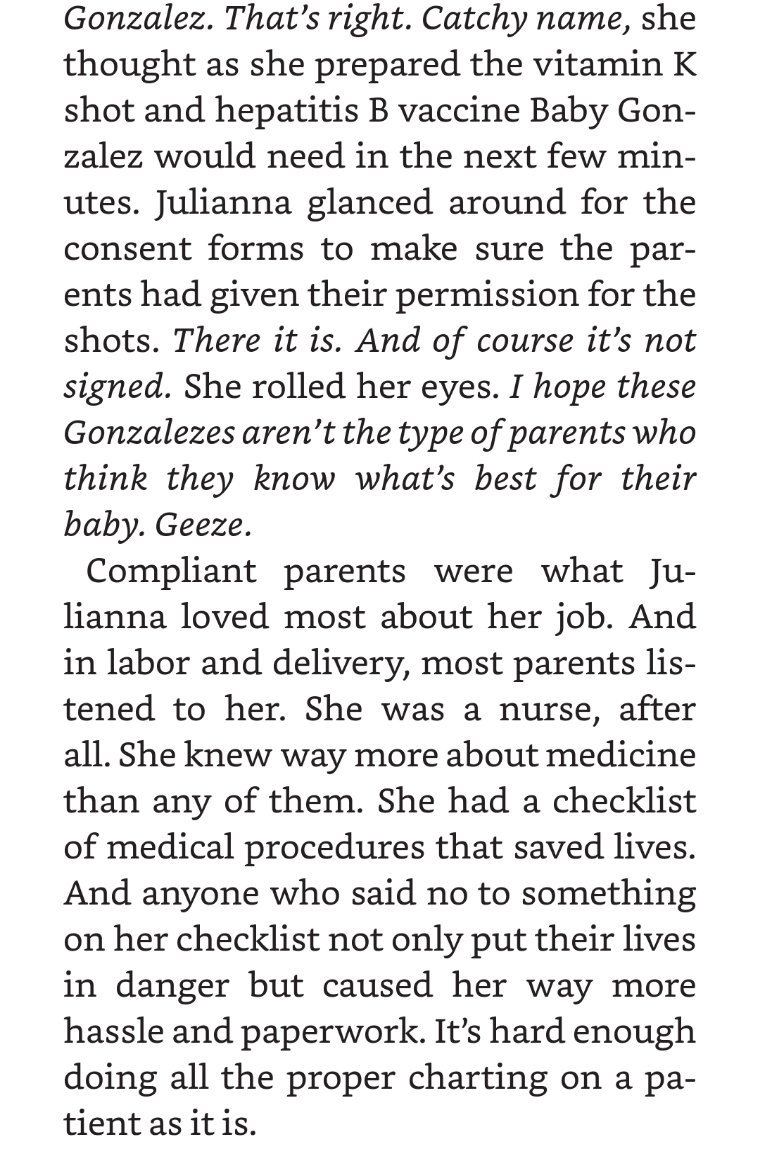 Gonzalez. That's right. Catchy name, she thought as she prepared the vitamin K shot and hepatitis B vaccine Baby Gonzalez would need in the next few minutes. Julianna glanced around for the consent forms to make sure the parents had given their permission for the shots. There it is. And of course it's not signed. She rolled her eyes. I hope these Gonzalezes aren't the type of parents who think they know what's best for their baby. Geeze.

Compliant parents were what Julianna loved most about her job. And in labor and delivery, most parents listened to her. She was a nurse, after all. She knew way more about medicine than any of them. She had a checklist of medical procedures that saved lives. And anyone who said no to something on her checklist not only put their lives in danger but caused her way more hassle and paperwork. It's hard enough doing all the proper charting on a patient as it is.